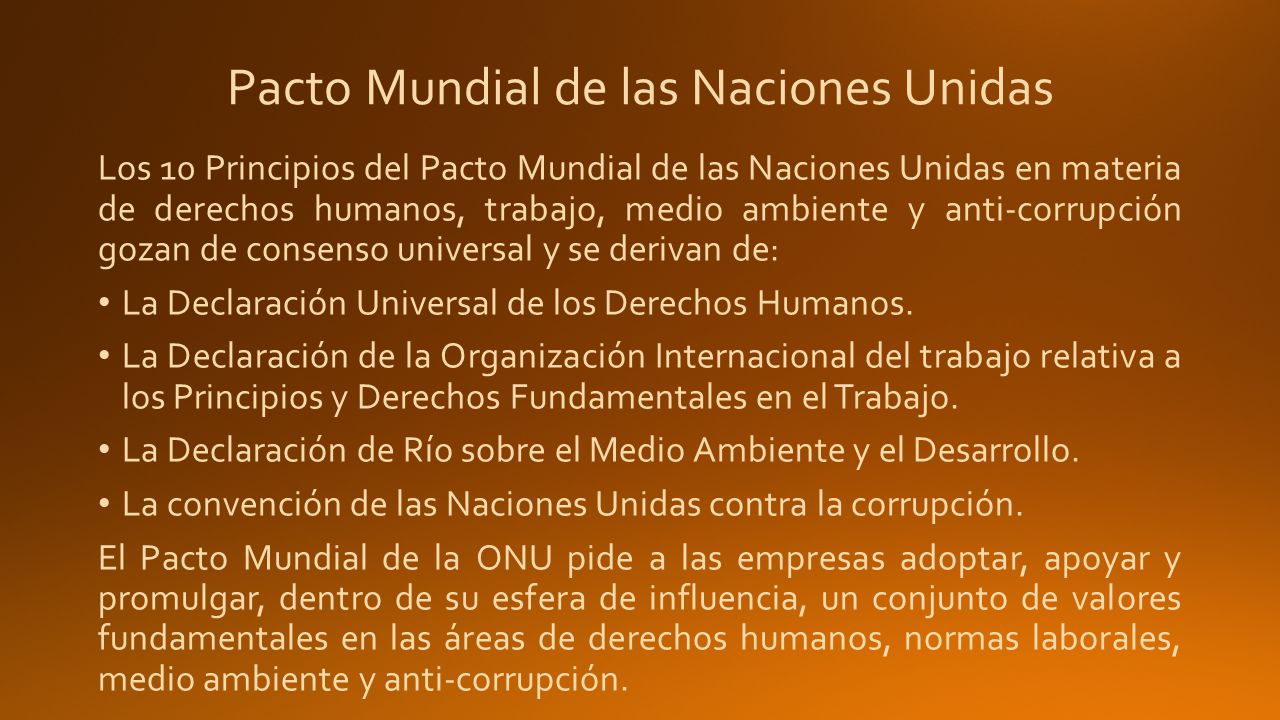 Pacto Mundial de las Naciones Unidas

Los 10 Principios del Pacto Mundial de las Naciones Unidas en materia de derechos humanos, trabajo, medio ambiente y anti-corrupción gozan de consenso universal y se derivan de:

• La Declaración Universal de los Derechos Humanos.

• La Declaración de la Organización Internacional del trabajo relativa a los Principios y Derechos Fundamentales en el Trabajo.

• La Declaración de Río sobre el Medio Ambiente y el Desarrollo.

• La convención de las Naciones Unidas contra la corrupción.

El Pacto Mundial de la ONU pide a las empresas adoptar, apoyar y promulgar, dentro de su esfera de influencia, un conjunto de valores fundamentales en las áreas de derechos humanos, normas laborales, medio ambiente y anti-corrupción.